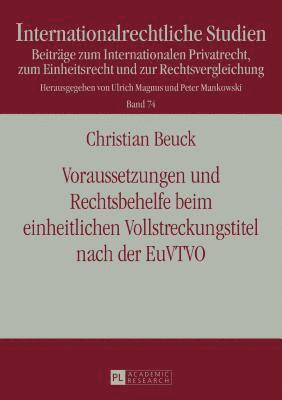 Internationalrechtliche Studien
Beiträge zum Internationalen Privatrecht, zum Einheitsrecht und zur Rechtsvergleichung
Herausgegeben von Ulrich Magnus und Peter Mankowski
Band 74

Christian Beuck

Voraussetzungen und Rechtsbehelfe beim einheitlichen Vollstreckungstitel nach der EuVTVO

PL ACADEMIC RESEARCH